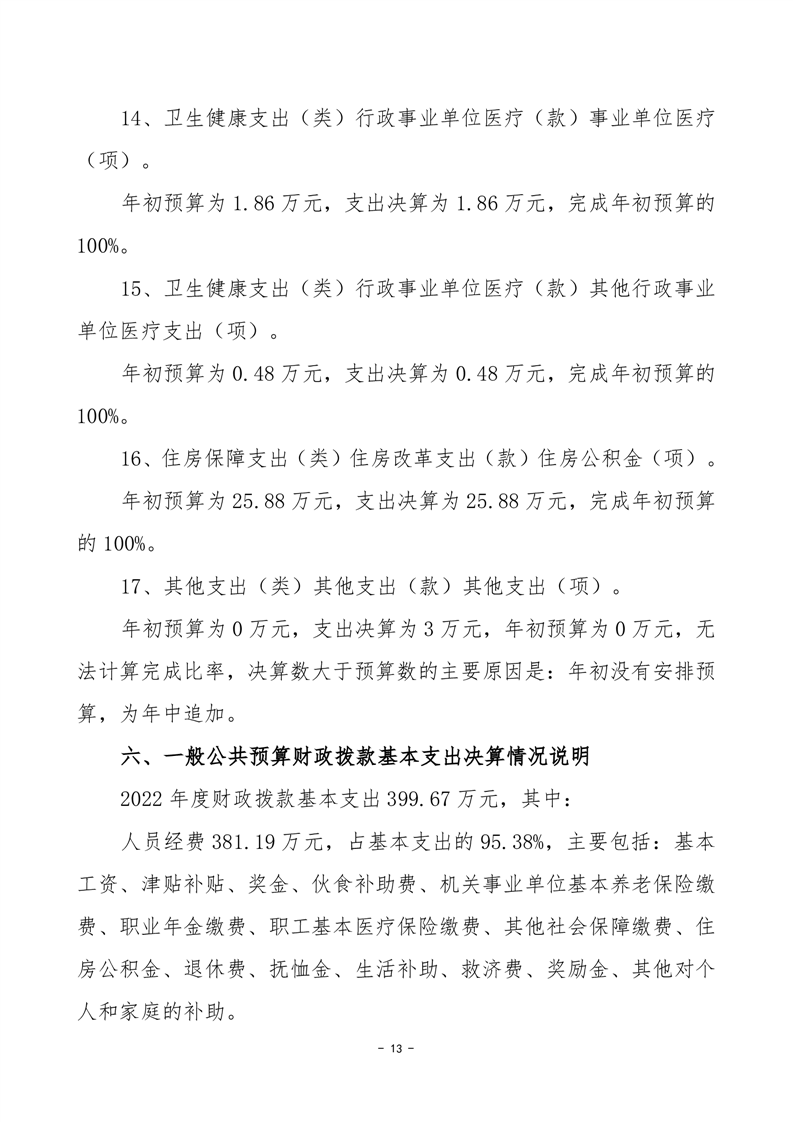 14、卫生健康支出（类）行政事业单位医疗（款）事业单位医疗（项）。

年初预算为 1.86 万元，支出决算为 1.86 万元，完成年初预算的 100%。

15、卫生健康支出（类）行政事业单位医疗（款）其他行政事业单位医疗支出（项）。

年初预算为 0.48 万元，支出决算为 0.48 万元，完成年初预算的 100%。

16、住房保障支出（类）住房改革支出（款）住房公积金（项）。

年初预算为 25.88 万元，支出决算为 25.88 万元，完成年初预算的 100%。

17、其他支出（类）其他支出（款）其他支出（项）。

年初预算为 0 万元，支出决算为 3 万元，年初预算为 0 万元，无法计算完成比率，决算数大于预算数的主要原因是：年初没有安排预算，为年中追加。

六、一般公共预算财政拨款基本支出决算情况说明

2022 年度财政拨款基本支出 399.67 万元，其中：

人员经费 381.19 万元，占基本支出的 95.38%，主要包括：基本工资、津贴补贴、奖金、伙食补助费、机关事业单位基本养老保险缴费、职业年金缴费、职工基本医疗保险缴费、其他社会保障缴费、住房公积金、退休费、抚恤金、生活补助、救济费、奖励金、其他对个人和家庭的补助。

- 13 -